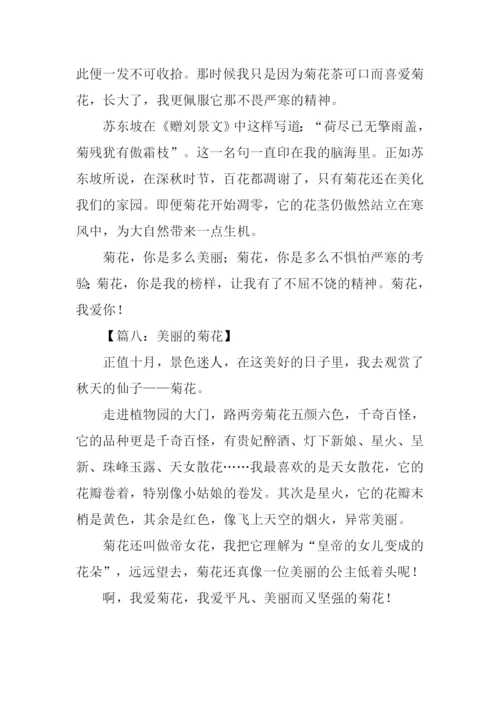 此便一发不可收拾。那时候我只是因为菊花茶可口而喜爱菊花，长大了，我更佩服它那不畏严寒的精神。

苏东坡在《赠刘景文》中这样写道：“荷尽已无擎雨盖，菊残犹有傲霜枝”。这一名句一直印在我的脑海里。正如苏东坡所说，在深秋时节，百花都凋谢了，只有菊花还在美化我们的家园。即便菊花开始凋零，它的花茎仍傲然站立在寒风中，为大自然带来一点生机。

菊花，你是多么美丽；菊花，你是多么不惧怕严寒的考验；菊花，你是我的榜样，让我有了不屈不饶的精神。菊花，我爱你！

【篇八：美丽的菊花】

正值十月，景色迷人，在这美好的日子里，我去观赏了秋天的仙子——菊花。

走进植物园的大门，路两旁菊花五颜六色，千奇百怪，它的品种更是千奇百怪，有贵妃醉酒、灯下新娘、星火、呈新、珠峰玉露、天女散花……我最喜欢的是天女散花，它的花瓣卷着，特别像小姑娘的卷发。其次是星火，它的花瓣末梢是黄色，其余是红色，像飞上天空的烟火，异常美丽。

菊花还叫做帝女花，我把它理解为“皇帝的女儿变成的花朵”，远远望去，菊花还真像一位美丽的公主低着头呢！

啊，我爱菊花，我爱平凡、美丽而又坚强的菊花！